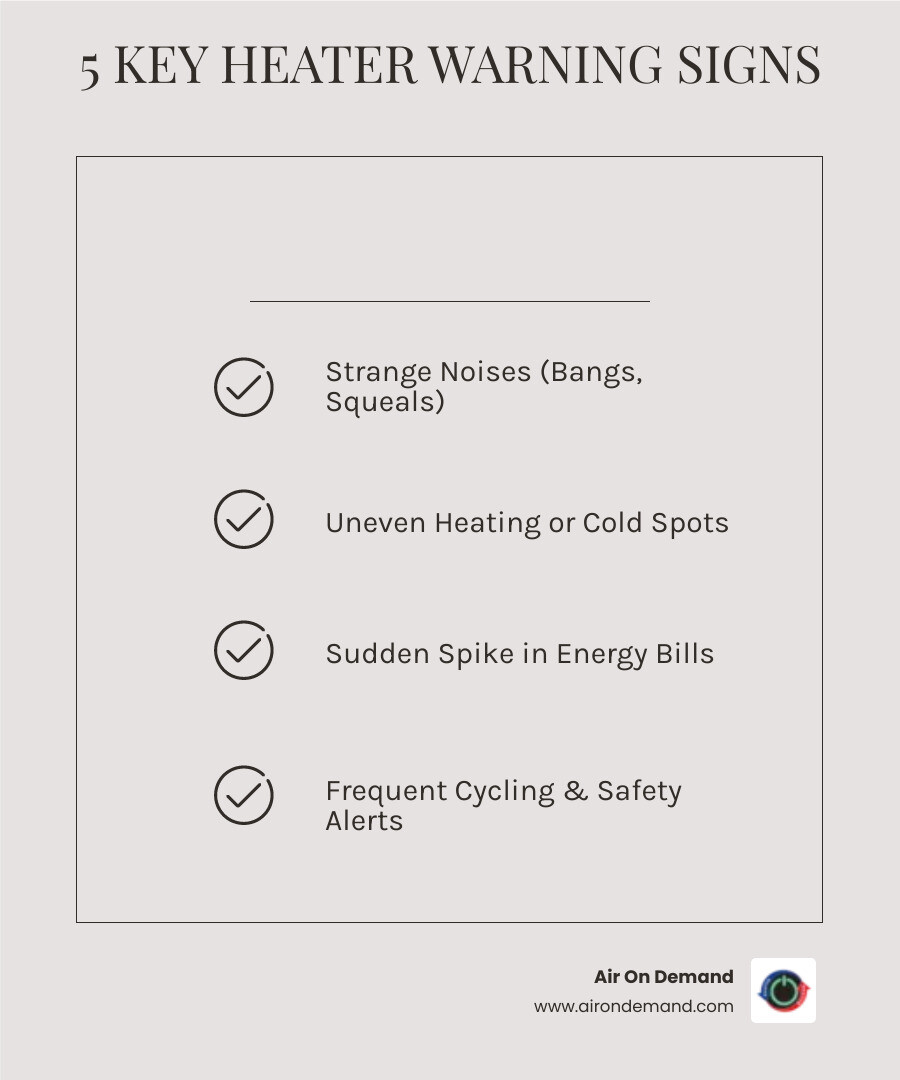 5 KEY HEATER WARNING SIGNS

Strange Noises (Bangs, Squeals)

Uneven Heating or Cold Spots

Sudden Spike in Energy Bills

Frequent Cycling & Safety Alerts

Air On Demand
www.airondemand.com